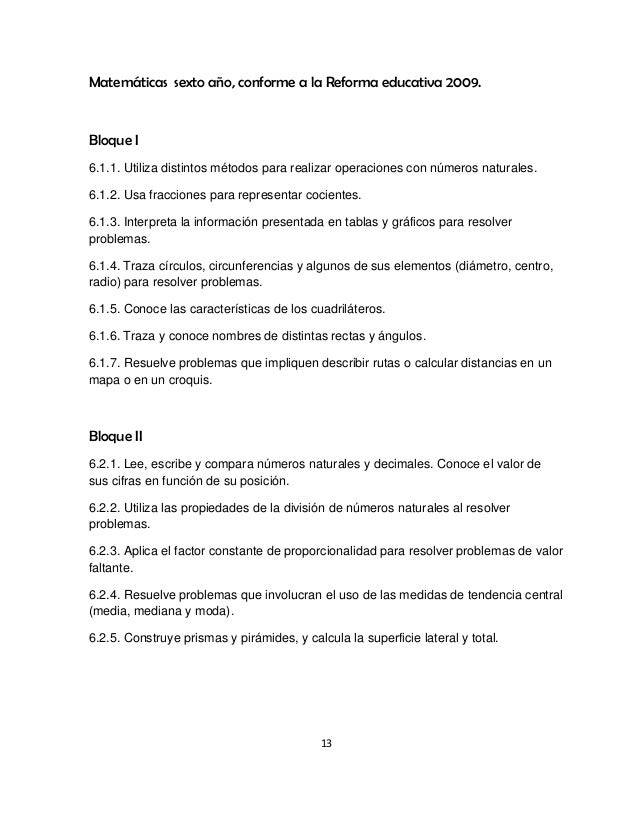 Matemáticas sexto año, conforme a la Reforma educativa 2009.

Bloque I

6.1.1. Utiliza distintos métodos para realizar operaciones con números naturales.

6.1.2. Usa fracciones para representar cocientes.

6.1.3. Interpreta la información presentada en tablas y gráficos para resolver problemas.

6.1.4. Traza círculos, circunferencias y algunos de sus elementos (diámetro, centro, radio) para resolver problemas.

6.1.5. Conoce las características de los cuadriláteros.

6.1.6. Traza y conoce nombres de distintas rectas y ángulos.

6.1.7. Resuelve problemas que impliquen describir rutas o calcular distancias en un mapa o en un croquis.

Bloque II

6.2.1. Lee, escribe y compara números naturales y decimales. Conoce el valor de sus cifras en función de su posición.

6.2.2. Utiliza las propiedades de la división de números naturales al resolver problemas.

6.2.3. Aplica el factor constante de proporcionalidad para resolver problemas de valor faltante.

6.2.4. Resuelve problemas que involucran el uso de las medidas de tendencia central (media, mediana y moda).

6.2.5. Construye prismas y pirámides, y calcula la superficie lateral y total.

13